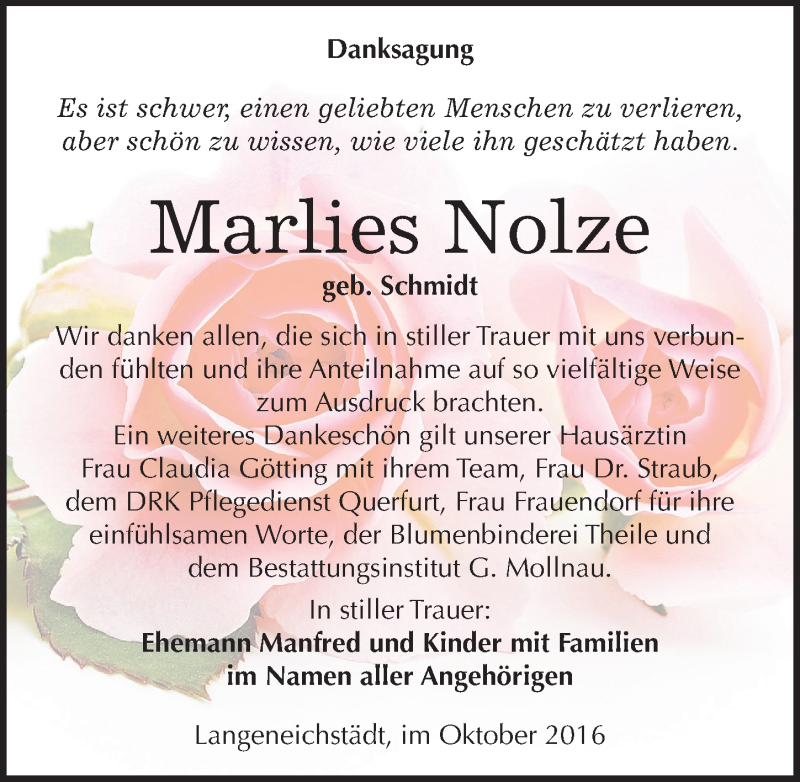 Danksagung

Es ist schwer, einen geliebten Menschen zu verlieren, aber schön zu wissen, wie viele ihn geschätzt haben.

Marlies Nolze

geb. Schmidt

Wir danken allen, die sich in stiller Trauer mit uns verbunden fühlten und ihre Anteilnahme auf so vielfältige Weise zum Ausdruck brachten.
Ein weiteres Dankeschön gilt unserer Hausärztin Frau Claudia Götting mit ihrem Team, Frau Dr. Straub, dem DRK Pflegedienst Querfurt, Frau Frauendorf für ihre einfühlsamen Worte, der Blumenbinderei Theile und dem Bestattungsinstitut G. Mollnau.

In stiller Trauer:
Ehemann Manfred und Kinder mit Familien
im Namen aller Angehörigen

Langeneichstädt, im Oktober 2016